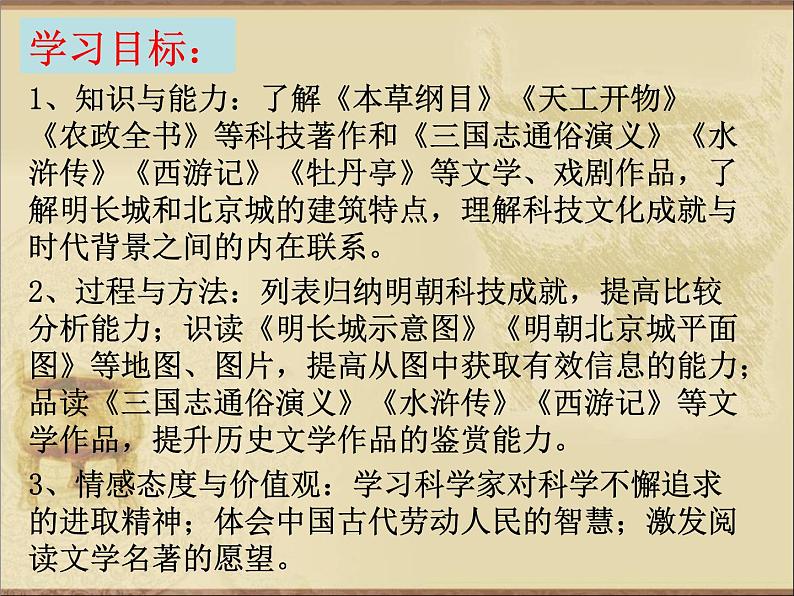 学习目标：

1、知识与能力：了解《本草纲目》《天工开物》《农政全书》等科技著作和《三国志通俗演义》《水浒传》《西游记》《牡丹亭》等文学、戏剧作品，了解明长城和北京城的建筑特点，理解科技文化成就与时代背景之间的内在联系。

2、过程与方法：列表归纳明朝科技成就，提高比较分析能力；识读《明长城示意图》《明朝北京城平面图》等地图、图片，提高从图中获取有效信息的能力；品读《三国志通俗演义》《水浒传》《西游记》等文学作品，提升历史文学作品的鉴赏能力。

3、情感态度与价值观：学习科学家对科学不懈追求的进取精神；体会中国古代劳动人民的智慧；激发阅读文学名著的愿望。